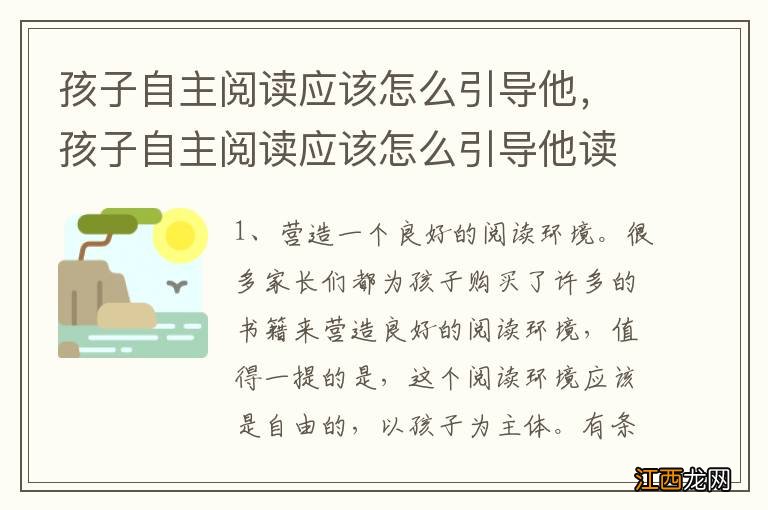 孩子自主阅读应该怎么引导他，孩子自主阅读应该怎么引导他读

1、营造一个良好的阅读环境。很多家长们都为孩子购买了许多的书籍来营造良好的阅读环境，值得一提的是，这个阅读环境应该是自由的，以孩子为主体。有条

江西龙网